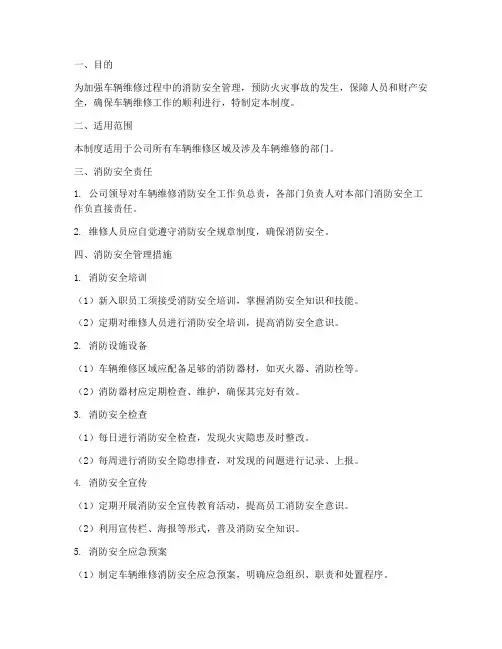 一、目的

为加强车辆维修过程中的消防安全管理，预防火灾事故的发生，保障人员和财产安全，确保车辆维修工作的顺利进行，特制定本制度。

二、适用范围

本制度适用于公司所有车辆维修区域及涉及车辆维修的部门。

三、消防安全责任

1. 公司领导对车辆维修消防安全工作负总责，各部门负责人对本部门消防安全工作负直接责任。

2. 维修人员应自觉遵守消防安全规章制度，确保消防安全。

四、消防安全管理措施

1. 消防安全培训

（1）新入职员工须接受消防安全培训，掌握消防安全知识和技能。

（2）定期对维修人员进行消防安全培训，提高消防安全意识。

2. 消防设施设备

（1）车辆维修区域应配备足够的消防器材，如灭火器、消防栓等。

（2）消防器材应定期检查、维护，确保其完好有效。

3. 消防安全检查

（1）每日进行消防安全检查，发现火灾隐患及时整改。

（2）每周进行消防安全隐患排查，对发现的问题进行记录、上报。

4. 消防安全宣传

（1）定期开展消防安全宣传教育活动，提高员工消防安全意识。

（2）利用宣传栏、海报等形式，普及消防安全知识。

5. 消防安全应急预案

（1）制定车辆维修消防安全应急预案，明确应急组织、职责和处置程序。